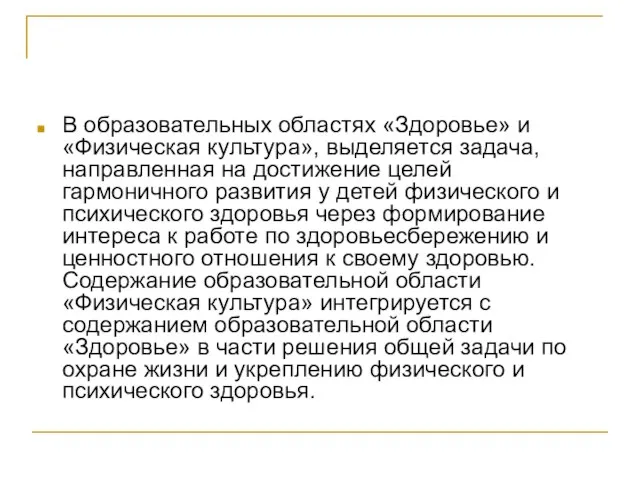 В образовательных областях «Здоровье» и «Физическая культура», выделяется задача, направленная на достижение целей гармоничного развития у детей физического и психического здоровья через формирование интереса к работе по здоровьесбережению и ценностного отношения к своему здоровью. Содержание образовательной области «Физическая культура» интегрируется с содержанием образовательной области «Здоровье» в части решения общей задачи по охране жизни и укреплению физического и психического здоровья.